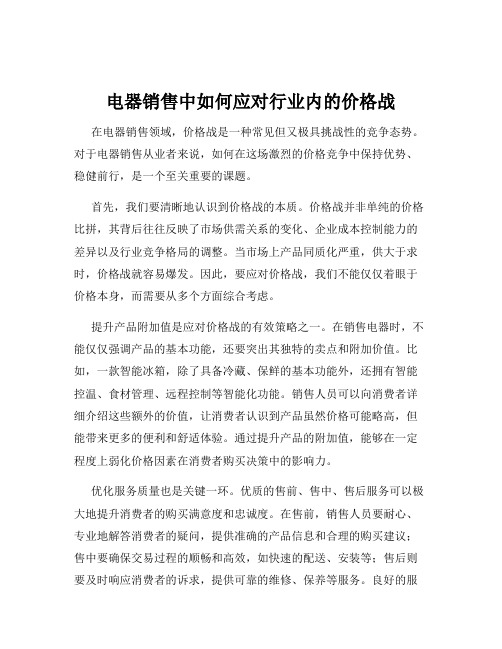 电器销售中如何应对行业内的价格战

在电器销售领域，价格战是一种常见但又极具挑战性的竞争态势。对于电器销售从业者来说，如何在这场激烈的价格竞争中保持优势、稳健前行，是一个至关重要的课题。

首先，我们要清晰地认识到价格战的本质。价格战并非单纯的价格比拼，其背后往往反映了市场供需关系的变化、企业成本控制能力的差异以及行业竞争格局的调整。当市场上产品同质化严重，供大于求时，价格战就容易爆发。因此，要应对价格战，我们不能仅仅着眼于价格本身，而需要从多个方面综合考虑。

提升产品附加值是应对价格战的有效策略之一。在销售电器时，不能仅仅强调产品的基本功能，还要突出其独特的卖点和附加价值。比如，一款智能冰箱，除了具备冷藏、保鲜的基本功能外，还拥有智能控温、食材管理、远程控制等智能化功能。销售人员可以向消费者详细介绍这些额外的价值，让消费者认识到产品虽然价格可能略高，但能带来更多的便利和舒适体验。通过提升产品的附加值，能够在一定程度上弱化价格因素在消费者购买决策中的影响力。

优化服务质量也是关键一环。优质的售前、售中、售后服务可以极大地提升消费者的购买满意度和忠诚度。在售前，销售人员要耐心、专业地解答消费者的疑问，提供准确的产品信息和合理的购买建议；售中要确保交易过程的顺畅和高效，如快速的配送、安装等；售后则要及时响应消费者的诉求，提供可靠的维修、保养等服务。良好的服